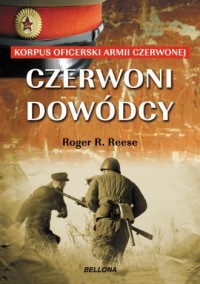 KORPUS OFICERSKI ARMII CZERWONEJ

CZERWONI DOWÓDCY

Roger R. Reese

BELLONA